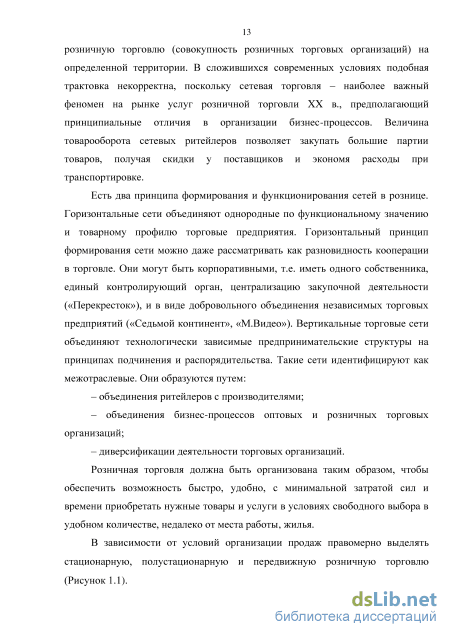 13

розничную торговлю (совокупность розничных торговых организаций) на определенной территории. В сложившихся современных условиях подобная трактовка некорректна, поскольку сетевая торговля – наиболее важный феномен на рынке услуг розничной торговли XX в., предполагающий принципиальные отличия в организации бизнес-процессов. Величина товарооборота сетевых ритейлеров позволяет закупать большие партии товаров, получая скидки у поставщиков и экономя расходы при транспортировке.

Есть два принципа формирования и функционирования сетей в рознице. Горизонтальные сети объединяют однородные по функциональному значению и товарному профилю торговые предприятия. Горизонтальный принцип формирования сети можно даже рассматривать как разновидность кооперации в торговле. Они могут быть корпоративными, т.е. иметь одного собственника, единый контролирующий орган, централизацию закупочной деятельности («Перекресток»), и в виде добровольного объединения независимых торговых предприятий («Седьмой континент», «М.Видео»). Вертикальные торговые сети объединяют технологически зависимые предпринимательские структуры на принципах подчинения и распорядительства. Такие сети идентифицируют как межотраслевые. Они образуются путем:

– объединения ритейлеров с производителями;

– объединения бизнес-процессов оптовых и розничных торговых организаций;

– диверсификации деятельности торговых организаций.

Розничная торговля должна быть организована таким образом, чтобы обеспечить возможность быстро, удобно, с минимальной затратой сил и времени приобретать нужные товары и услуги в условиях свободного выбора в удобном количестве, недалеко от места работы, жилья.

В зависимости от условий организации продаж правомерно выделять стационарную, полустационарную и передвижную розничную торговлю (Рисунок 1.1).

dsLib.net
библиотека диссертаций